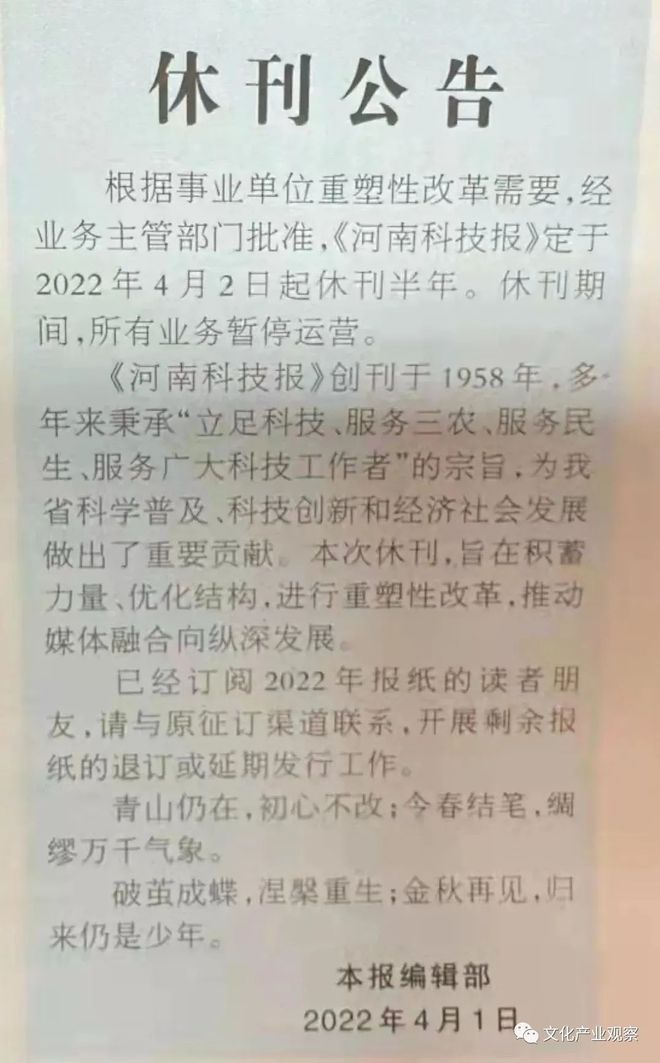 休刊公告

根据事业单位重塑性改革需要，经业务主管部门批准，《河南科技报》定于2022年4月2日起休刊半年。休刊期间，所有业务暂停运营。

《河南科技报》创刊于1958年，多年来秉承“立足科技、服务三农、服务民生、服务广大科技工作者”的宗旨，为我省科学普及、科技创新和经济社会发展做出了重要贡献。本次休刊，旨在积蓄力量、优化结构，进行重塑性改革，推动媒体融合向纵深发展。

已经订阅2022年报纸的读者朋友，请与原征订渠道联系，开展剩余报纸的退订或延期发行工作。

青山仍在，初心不改；今春结笔，绸缪万千气象。

破茧成蝶，涅槃重生；金秋再见，归来仍是少年。

本报编辑部
2022年4月1日

文化产业观察